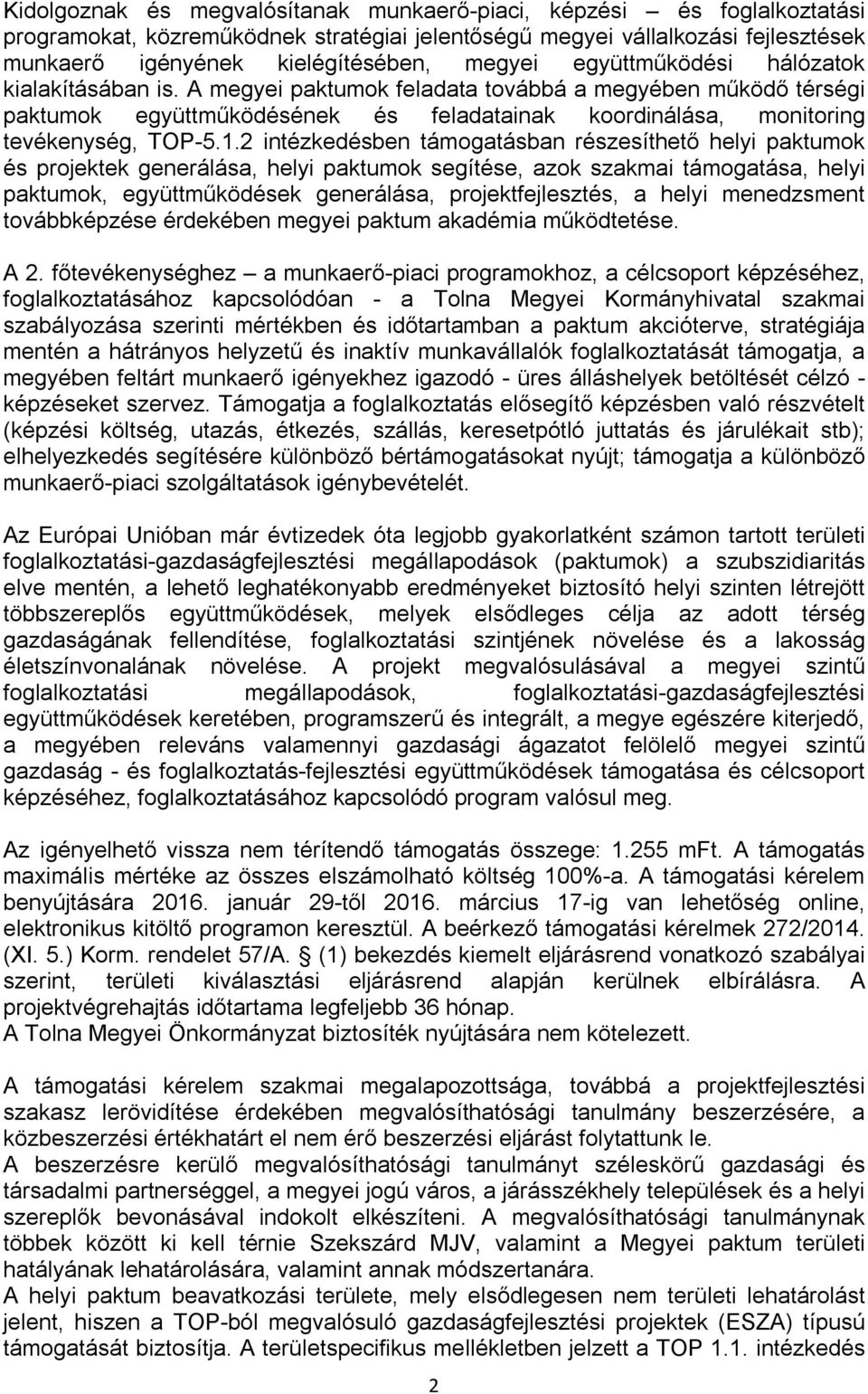 Kidolgoznak és megvalósítanak munkaerő-piaci, képzési – és foglalkoztatási programokat, közreműködnek stratégiai jelentőségű megyei vállalkozási fejlesztések munkaerő igényének kielégítésében, megyei együttműködési hálózatok kialakításában is. A megyei paktumok feladata továbbá a megyében működő térségi paktumok együttműködésének és feladatainak koordinálása, monitoring tevékenység, TOP-5.1.2 intézkedésben támogatásban részesíthető helyi paktumok és projektek generálása, helyi paktumok segítése, azok szakmai támogatása, helyi paktumok, együttműködések generálása, projektfejlesztés, a helyi menedzsment továbbképzése érdekében megyei paktum akadémia működtetése.

A 2. főtevékenységhez – a munkaerő-piaci programokhoz, a célcsoport képzéséhez, foglalkoztatásához kapcsolódóan - a Tolna Megyei Kormányhivatal szakmai szabályozása szerinti mértékben és időtartamban a paktum akcióterve, stratégiája mentén a hátrányos helyzetű és inaktív munkavállalók foglalkoztatását támogatja, a megyében feltárt munkaerő igényekhez igazodó - üres álláshelyek betöltését célzó - képzéseket szervez. Támogatja a foglalkoztatás elősegítő képzésben való részvételt (képzési költség, utazás, étkezés, szállás, keresetpótló juttatás és járulékait stb); elhelyezkedés segítésére különböző bértámogatásokat nyújt; támogatja a különböző munkaerő-piaci szolgáltatások igénybevételét.

Az Európai Unióban már évtizedek óta legjobb gyakorlatként számon tartott területi foglalkoztatási-gazdaságfejlesztési megállapodások (paktumok) a szubszidiaritás elve mentén, a lehető leghatékonyabb eredményeket biztosító helyi szinten létrejött többszereplős együttműködések, melyek elsődleges célja az adott térség gazdaságának fellendítése, foglalkoztatási szintjének növelése és a lakosság életszínvonalának növelése. A projekt megvalósulásával a megyei szintű foglalkoztatási megállapodások, foglalkoztatási-gazdaságfejlesztési együttműködések keretében, programszerű és integrált, a megye egészére kiterjedő, a megyében releváns valamennyi gazdasági ágazatot felölelő megyei szintű gazdaság - és foglalkoztatás-fejlesztési együttműködések támogatása és célcsoport képzéséhez, foglalkoztatásához kapcsolódó program valósul meg.

Az igényelhető vissza nem térítendő támogatás összege: 1.255 mFt. A támogatás maximális mértéke az összes elszámolható költség 100%-a. A támogatási kérelem benyújtására 2016. január 29-től 2016. március 17-ig van lehetőség online, elektronikus kitöltő programon keresztül. A beérkező támogatási kérelmek 272/2014. (XI. 5.) Korm. rendelet 57/A. § (1) bekezdés kiemelt eljárásrend vonatkozó szabályai szerint, területi kiválasztási eljárásrend alapján kerülnek elbírálásra. A projektvégrehajtás időtartama legfeljebb 36 hónap.
A Tolna Megyei Önkormányzat biztosíték nyújtására nem kötelezett.

A támogatási kérelem szakmai megalapozottsága, továbbá a projektfejlesztési szakasz lerövidítése érdekében megvalósíthatósági tanulmány beszerzésére, a közbeszerzési értékhatárt el nem érő beszerzési eljárást folytatunk le.
A beszerzésre kerülő megvalósíthatósági tanulmányt széleskörű gazdasági és társadalmi partnerséggel, a megyei jogú város, a járásszékhely települések és a helyi szereplők bevonásával indokolt elkészíteni. A megvalósíthatósági tanulmánynak többek között ki kell térnie Szekszárd MJV, valamint a Megyei paktum területi hatályának lehatárolására, valamint annak módszertanára.
A helyi paktum beavatkozási területe, mely elsődlegesen nem területi lehatárolást jelent, hiszen a TOP-ból megvalósuló gazdaságfejlesztési projektek (ESZA) típusú támogatását biztosítja. A területspecifikus mellékletben jelzett a TOP 1.1. intézkedés

2